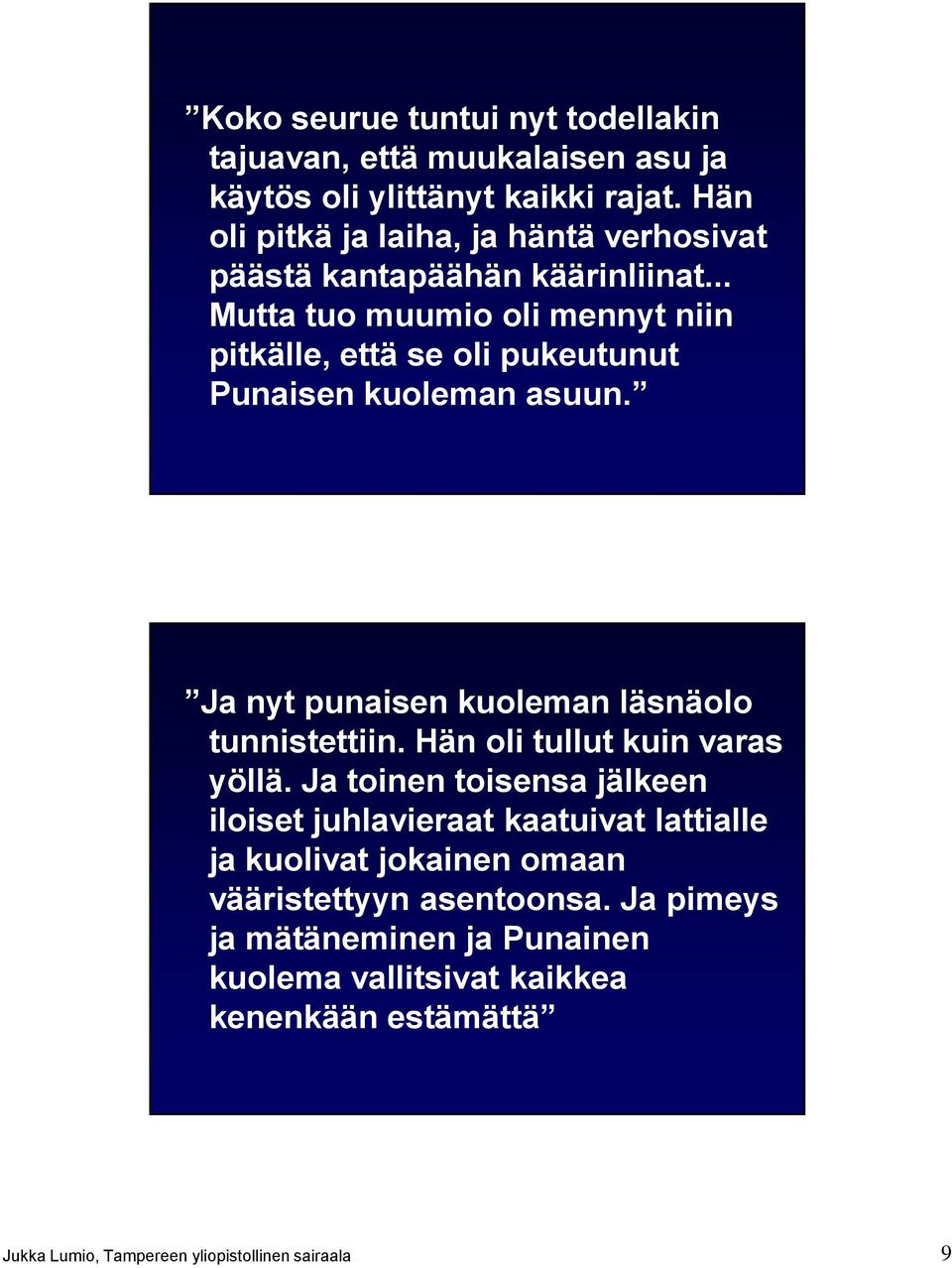 ”Koko seurue tuntui nyt todellakin tajuavan, että muukalaisen asu ja käytös oli ylittänyt kaikki rajat. Hän oli pitkä ja laiha, ja häntä verhosivat päästä kantapäähän käärinliinat... Mutta tuo muumio oli mennyt niin pitkälle, että se oli pukeutunut Punaisen kuoleman asuun.”

”Ja nyt punaisen kuoleman läsnäolo tunnistettiin. Hän oli tullut kuin varas yöllä. Ja toinen toisensa jälkeen iloiset juhlavieraat kaatuivat lattialle ja kuolivat jokainen omaan vääristettyyn asentoonsa. Ja pimeys ja mätäneminen ja Punainen kuolema vallitsivat kaikkea kenenkään estämättä”

Jukka Lumio, Tampereen yliopistollinen sairaala

9